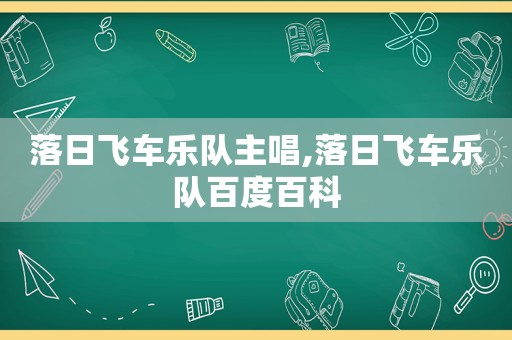 落日飞车乐队主唱,落日飞车乐队百度百科